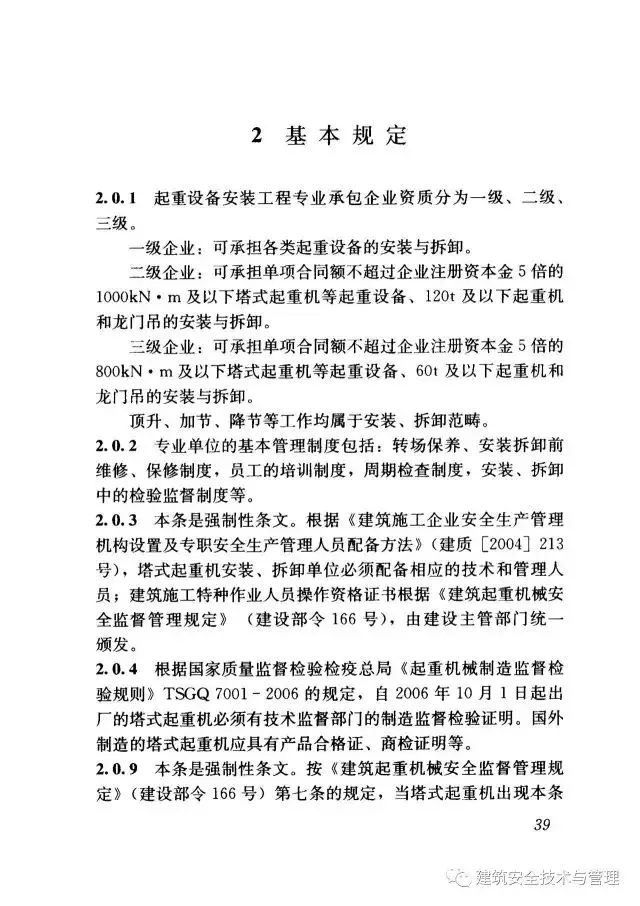 2 基本规定

2.0.1 起重设备安装工程专业承包企业资质分为一级、二级、三级。

一级企业：可承担各类起重设备的安装与拆卸。

二级企业：可承担单项合同额不超过企业注册资本金5倍的1000kN·m及以下塔式起重机等起重设备、120t及以下起重机和龙门吊的安装与拆卸。

三级企业：可承担单项合同额不超过企业注册资本金5倍的800kN·m及以下塔式起重机等起重设备、60t及以下起重机和龙门吊的安装与拆卸。

顶升、加节、降节等工作均属于安装、拆卸范畴。

2.0.2 专业单位的基本管理制度包括：转场保养、安装拆卸前维修、保修制度，员工的培训制度，周期检查制度，安装、拆卸中的检验监督制度等。

2.0.3 本条是强制性条文。根据《建筑施工企业安全生产管理机构设置及专职安全生产管理人员配备方法》（建质[2004]213号），塔式起重机安装、拆卸单位必须配备相应的技术和管理人员；建筑施工特种作业人员操作资格证书根据《建筑起重机械安全监督管理规定》（建设部令166号），由建设主管部门统一颁发。

2.0.4 根据国家质量监督检验检疫总局《起重机械制造监督检验规则》TSGQ 7001-2006的规定，自2006年10月1日起出厂的塔式起重机必须有技术监督部门的制造监督检验证明。国外制造的塔式起重机应具有产品合格证、商检证明等。

2.0.9 本条是强制性条文。按《建筑起重机械安全监督管理规定》（建设部令166号）第七条的规定，当塔式起重机出现本条

39

建筑安全技术与管理